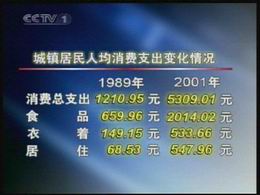 CCTV 1

城镇居民人均消费支出变化情况

| | 1989年 | 2001年 |
|---|---|---|
| 消费总支出 | 1210.95 元 | 5309.01 元 |
| 食　　品 | 659.96 元 | 2014.02 元 |
| 衣　　着 | 149.15 元 | 533.66 元 |
| 居　　住 | 68.53 元 | 547.96 元 |